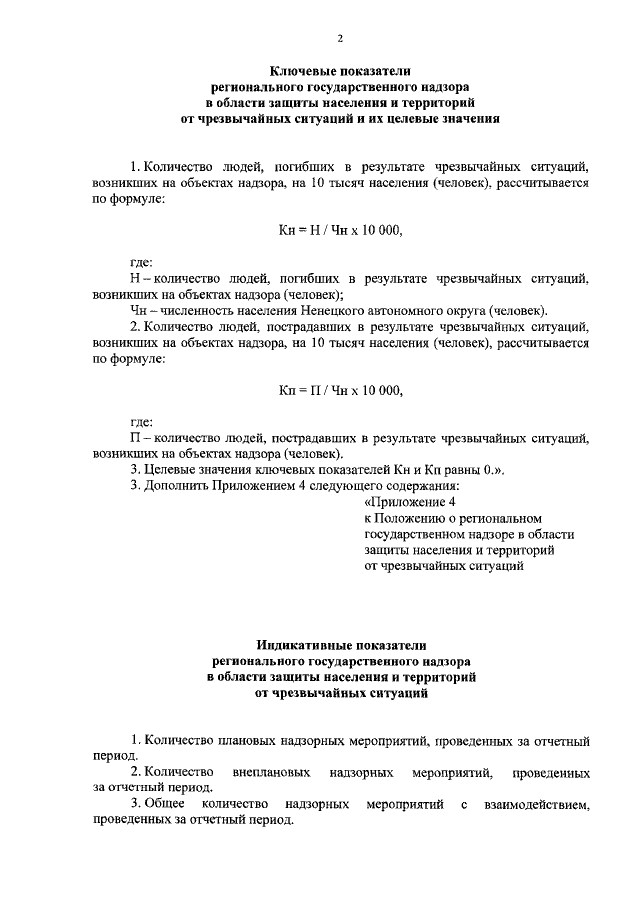 2

Ключевые показатели
регионального государственного надзора
в области защиты населения и территорий
от чрезвычайных ситуаций и их целевые значения

1. Количество людей, погибших в результате чрезвычайных ситуаций, возникших на объектах надзора, на 10 тысяч населения (человек), рассчитывается по формуле:

Кн = Н / Чн х 10 000,

где:
Н – количество людей, погибших в результате чрезвычайных ситуаций, возникших на объектах надзора (человек);
Чн – численность населения Ненецкого автономного округа (человек).
2. Количество людей, пострадавших в результате чрезвычайных ситуаций, возникших на объектах надзора, на 10 тысяч населения (человек), рассчитывается по формуле:

Кп = П / Чн х 10 000,

где:
П – количество людей, пострадавших в результате чрезвычайных ситуаций, возникших на объектах надзора (человек).
3. Целевые значения ключевых показателей Кн и Кп равны 0.».
3. Дополнить Приложением 4 следующего содержания:

«Приложение 4
к Положению о региональном государственном надзоре в области защиты населения и территорий от чрезвычайных ситуаций

Индикативные показатели
регионального государственного надзора
в области защиты населения и территорий
от чрезвычайных ситуаций

1. Количество плановых надзорных мероприятий, проведенных за отчетный период.
2. Количество внеплановых надзорных мероприятий, проведенных за отчетный период.
3. Общее количество надзорных мероприятий с взаимодействием, проведенных за отчетный период.